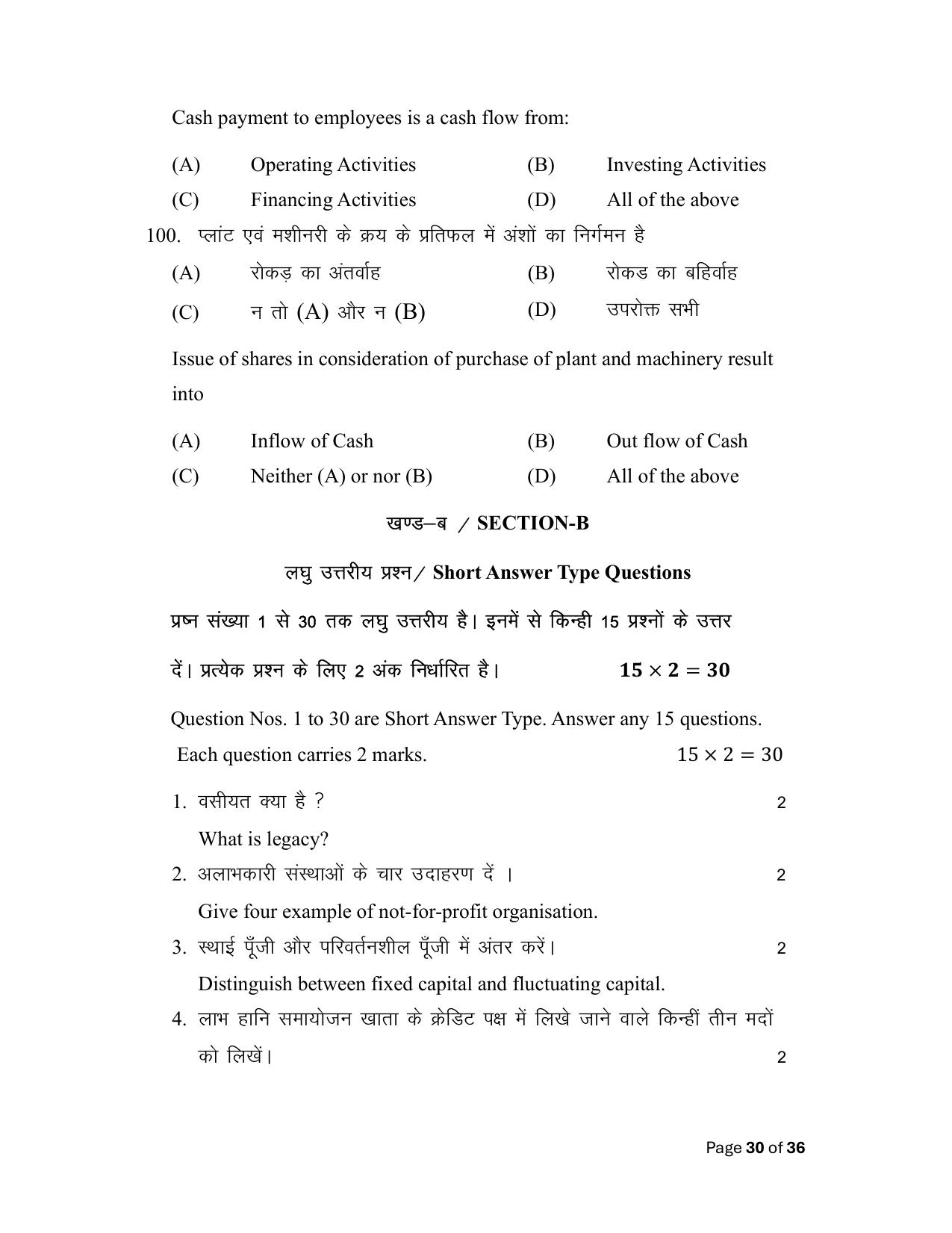 Cash payment to employees is a cash flow from:

(A) Operating Activities (B) Investing Activities

(C) Financing Activities (D) All of the above

100. प्लांट एवं मशीनरी के क्रय के प्रतिफल में अंशों का निर्गमन है

(A) रोकड़ का अंतर्वाह (B) रोकड का बहिर्वाह

(C) न तो (A) और न (B) (D) उपरोक्त सभी

Issue of shares in consideration of purchase of plant and machinery result into

(A) Inflow of Cash (B) Out flow of Cash

(C) Neither (A) or nor (B) (D) All of the above

खण्ड–ब / SECTION-B

लघु उत्तरीय प्रश्न/ Short Answer Type Questions

प्रष्न संख्या 1 से 30 तक लघु उत्तरीय है। इनमें से किन्ही 15 प्रश्नों के उत्तर दें। प्रत्येक प्रश्न के लिए 2 अंक निर्धारित है। $15 \times 2 = 30$

Question Nos. 1 to 30 are Short Answer Type. Answer any 15 questions. Each question carries 2 marks. $15 \times 2 = 30$

1. वसीयत क्या है ? 2

What is legacy?

2. अलाभकारी संस्थाओं के चार उदाहरण दें । 2

Give four example of not-for-profit organisation.

3. स्थाई पूँजी और परिवर्तनशील पूँजी में अंतर करें। 2

Distinguish between fixed capital and fluctuating capital.

4. लाभ हानि समायोजन खाता के क्रेडिट पक्ष में लिखे जाने वाले किन्हीं तीन मदों को लिखें। 2

Page 30 of 36